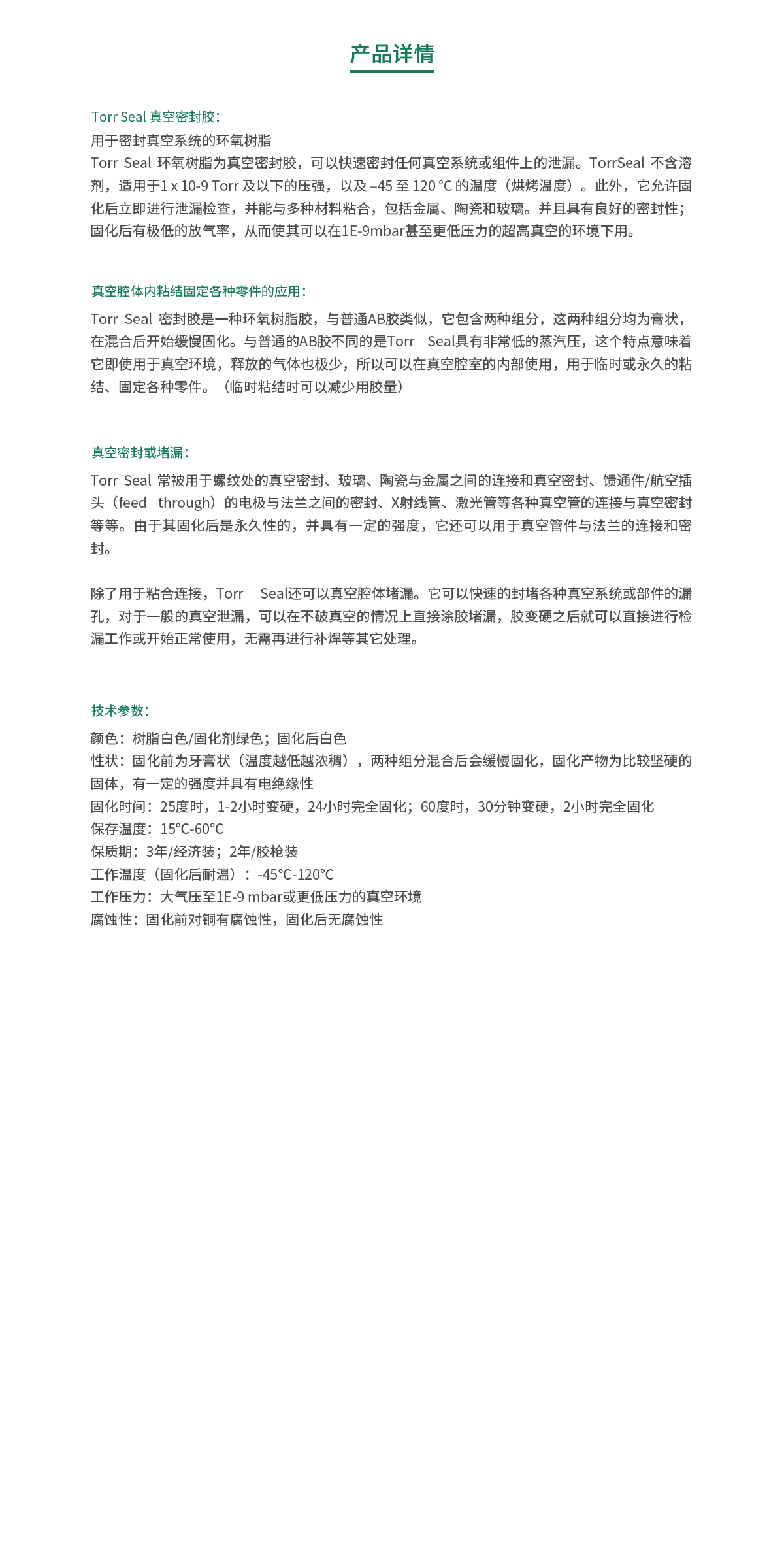 产品详情

Torr Seal 真空密封胶：

用于密封真空系统的环氧树脂

Torr Seal 环氧树脂为真空密封胶，可以快速密封任何真空系统或组件上的泄漏。TorrSeal 不含溶剂，适用于1 x 10-9 Torr 及以下的压强，以及 –45 至 120 °C 的温度（烘烤温度）。此外，它允许固化后立即进行泄漏检查，并能与多种材料粘合，包括金属、陶瓷和玻璃。并且具有良好的密封性；固化后有极低的放气率，从而使其可以在1E-9mbar甚至更低压力的超高真空的环境下用。

真空腔体内粘结固定各种零件的应用：

Torr Seal 密封胶是一种环氧树脂胶，与普通AB胶类似，它包含两种组分，这两种组分均为膏状，在混合后开始缓慢固化。与普通的AB胶不同的是Torr Seal具有非常低的蒸汽压，这个特点意味着它即使用于真空环境，释放的气体也极少，所以可以在真空腔室的内部使用，用于临时或永久的粘结、固定各种零件。（临时粘结时可以减少用胶量）

真空密封或堵漏：

Torr Seal 常被用于螺纹处的真空密封、玻璃、陶瓷与金属之间的连接和真空密封、馈通件/航空插头（feed through）的电极与法兰之间的密封、X射线管、激光管等各种真空管的连接与真空密封等等。由于其固化后是永久性的，并具有一定的强度，它还可以用于真空管件与法兰的连接和密封。

除了用于粘合连接，Torr Seal还可以真空腔体堵漏。它可以快速的封堵各种真空系统或部件的漏孔，对于一般的真空泄漏，可以在不破真空的情况上直接涂胶堵漏，胶变硬之后就可以直接进行检漏工作或开始正常使用，无需再进行补焊等其它处理。

技术参数：

颜色：树脂白色/固化剂绿色；固化后白色
性状：固化前为牙膏状（温度越低越浓稠），两种组分混合后会缓慢固化，固化产物为比较坚硬的固体，有一定的强度并具有电绝缘性
固化时间：25度时，1-2小时变硬，24小时完全固化；60度时，30分钟变硬，2小时完全固化
保存温度：15℃-60℃
保质期：3年/经济装；2年/胶枪装
工作温度（固化后耐温）：-45℃-120℃
工作压力：大气压至1E-9 mbar或更低压力的真空环境
腐蚀性：固化前对铜有腐蚀性，固化后无腐蚀性